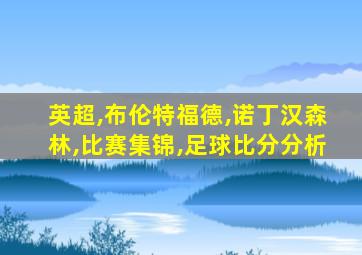 英超,布伦特福德,诺丁汉森林,比赛集锦,足球比分分析